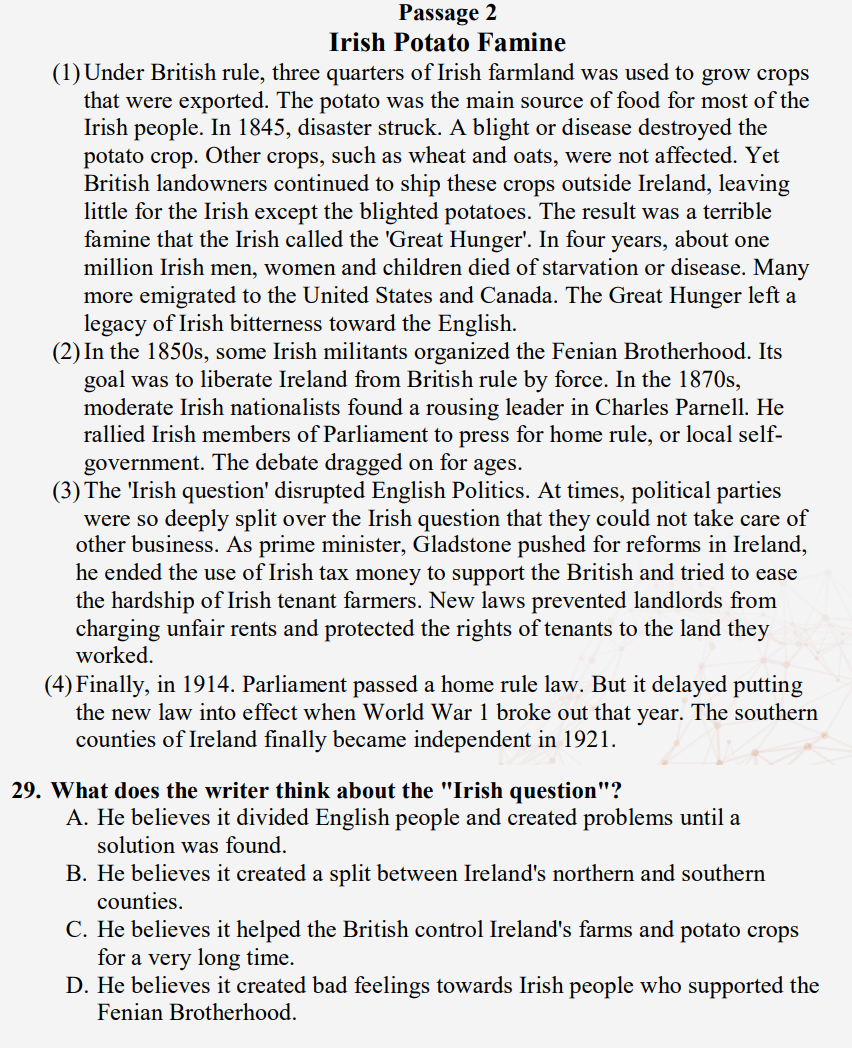 Passage 2
Irish Potato Famine

(1) Under British rule, three quarters of Irish farmland was used to grow crops that were exported. The potato was the main source of food for most of the Irish people. In 1845, disaster struck. A blight or disease destroyed the potato crop. Other crops, such as wheat and oats, were not affected. Yet British landowners continued to ship these crops outside Ireland, leaving little for the Irish except the blighted potatoes. The result was a terrible famine that the Irish called the 'Great Hunger'. In four years, about one million Irish men, women and children died of starvation or disease. Many more emigrated to the United States and Canada. The Great Hunger left a legacy of Irish bitterness toward the English.

(2) In the 1850s, some Irish militants organized the Fenian Brotherhood. Its goal was to liberate Ireland from British rule by force. In the 1870s, moderate Irish nationalists found a rousing leader in Charles Parnell. He rallied Irish members of Parliament to press for home rule, or local self-government. The debate dragged on for ages.

(3) The 'Irish question' disrupted English Politics. At times, political parties were so deeply split over the Irish question that they could not take care of other business. As prime minister, Gladstone pushed for reforms in Ireland, he ended the use of Irish tax money to support the British and tried to ease the hardship of Irish tenant farmers. New laws prevented landlords from charging unfair rents and protected the rights of tenants to the land they worked.

(4) Finally, in 1914. Parliament passed a home rule law. But it delayed putting the new law into effect when World War 1 broke out that year. The southern counties of Ireland finally became independent in 1921.

29. What does the writer think about the "Irish question"?
A. He believes it divided English people and created problems until a solution was found.
B. He believes it created a split between Ireland's northern and southern counties.
C. He believes it helped the British control Ireland's farms and potato crops for a very long time.
D. He believes it created bad feelings towards Irish people who supported the Fenian Brotherhood.